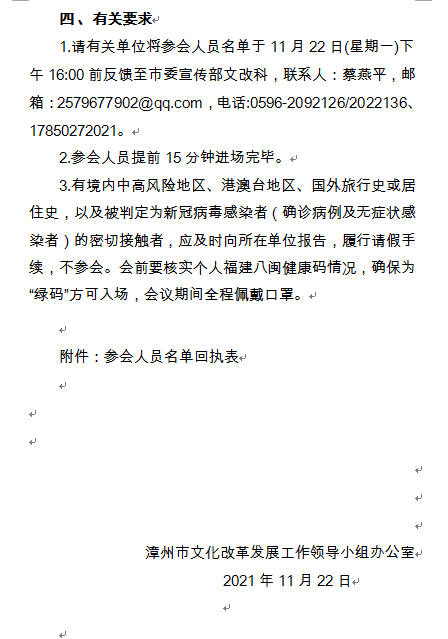 四、有关要求

1.请有关单位将参会人员名单于 11 月 22 日(星期一)下午 16:00 前反馈至市委宣传部文改科，联系人：蔡燕平，邮箱：2579677902@qq.com，电话:0596-2092126/2022136、17850272021。

2.参会人员提前 15 分钟进场完毕。

3.有境内中高风险地区、港澳台地区、国外旅行史或居住史，以及被判定为新冠病毒感染者（确诊病例及无症状感染者）的密切接触者，应及时向所在单位报告，履行请假手续，不参会。会前要核实个人福建八闽健康码情况，确保为“绿码”方可入场，会议期间全程佩戴口罩。

附件：参会人员名单回执表

漳州市文化改革发展工作领导小组办公室

2021 年 11 月 22 日